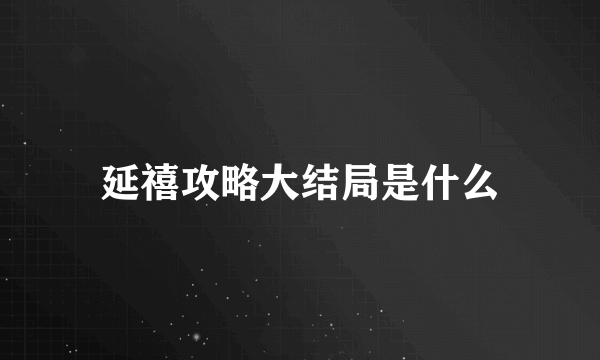 延禧攻略大结局是什么